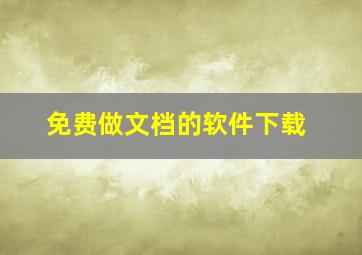 免费做文档的软件下载